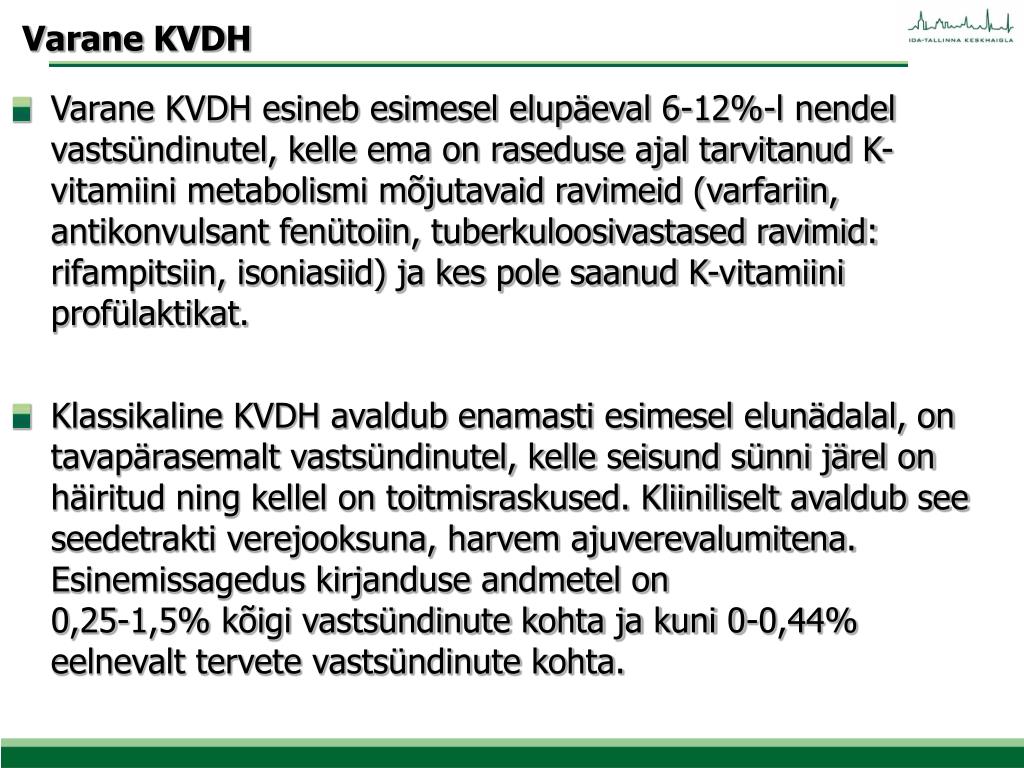 Varane KVDH

IDA-TALLINNA KESKHAIGLA

Varane KVDH esineb esimesel elupäeval 6-12%-l nendel vastsündinutel, kelle ema on raseduse ajal tarvitanud K-vitamiini metabolismi mõjutavaid ravimeid (varfariin, antikonvulsant fenütoiin, tuberkuloosivastased ravimid: rifampitsiin, isoniasiid) ja kes pole saanud K-vitamiini profülaktikat.

Klassikaline KVDH avaldub enamasti esimesel elunädalal, on tavapärasemalt vastsündinutel, kelle seisund sünni järel on häiritud ning kellel on toitmisraskused. Kliiniliselt avaldub see seedetrakti verejooksuna, harvem ajuverevalumitena. Esinemissagedus kirjanduse andmetel on 0,25-1,5% kõigi vastsündinute kohta ja kuni 0-0,44% eelnevalt tervete vastsündinute kohta.